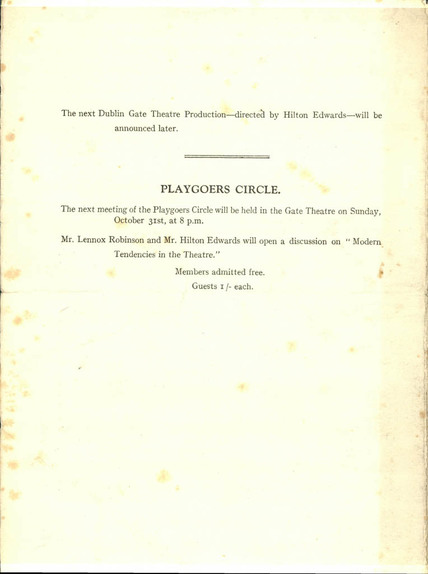 The next Dublin Gate Theatre Production—directed by Hilton Edwards—will be announced later.

PLAYGOERS CIRCLE.

The next meeting of the Playgoers Circle will be held in the Gate Theatre on Sunday, October 31st, at 8 p.m.

Mr. Lennox Robinson and Mr. Hilton Edwards will open a discussion on "Modern Tendencies in the Theatre."

Members admitted free.
Guests 1/- each.